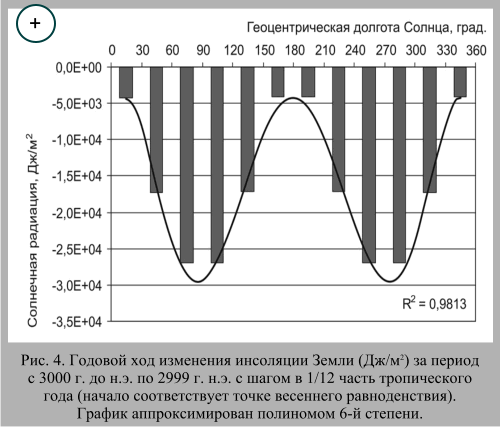 +

Геоцентрическая долгота Солнца, град.

0 30 60 90 120 150 180 210 240 270 300 330 360

0,0E+00
-5,0E+03
-1,0E+04
-1,5E+04
-2,0E+04
-2,5E+04
-3,0E+04
-3,5E+04

Солнечная радиация, Дж/м$^2$

$R^2$ = 0,9813

Рис. 4. Годовой ход изменения инсоляции Земли (Дж/м$^2$) за период с 3000 г. до н.э. по 2999 г. н.э. с шагом в 1/12 часть тропического года (начало соответствует точке весеннего равноденствия). График аппроксимирован полиномом 6-й степени.